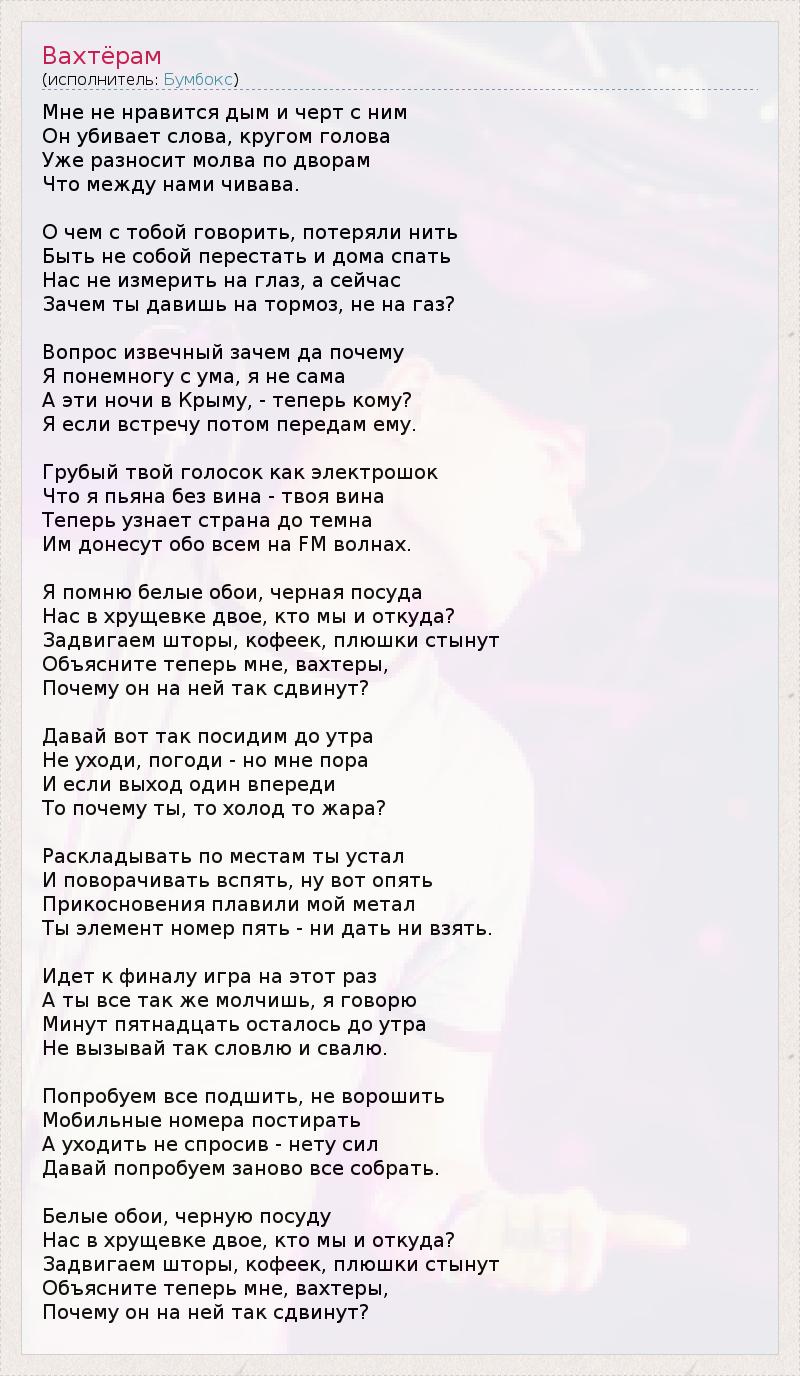 Вахтёрам
(исполнитель: Бумбокс)

Мне не нравится дым и черт с ним
Он убивает слова, кругом голова
Уже разносит молва по дворам
Что между нами чивава.

О чем с тобой говорить, потеряли нить
Быть не собой перестать и дома спать
Нас не измерить на глаз, а сейчас
Зачем ты давишь на тормоз, не на газ?

Вопрос извечный зачем да почему
Я понемногу с ума, я не сама
А эти ночи в Крыму, - теперь кому?
Я если встречу потом передам ему.

Грубый твой голосок как электрошок
Что я пьяна без вина - твоя вина
Теперь узнает страна до темна
Им донесут обо всем на FM волнах.

Я помню белые обои, черная посуда
Нас в хрущевке двое, кто мы и откуда?
Задвигаем шторы, кофеек, плюшки стынут
Объясните теперь мне, вахтеры,
Почему он на ней так сдвинут?

Давай вот так посидим до утра
Не уходи, погоди - но мне пора
И если выход один впереди
То почему ты, то холод то жара?

Раскладывать по местам ты устал
И поворачивать вспять, ну вот опять
Прикосновения плавили мой метал
Ты элемент номер пять - ни дать ни взять.

Идет к финалу игра на этот раз
А ты все так же молчишь, я говорю
Минут пятнадцать осталось до утра
Не вызывай так словлю и свалю.

Попробуем все подшить, не ворошить
Мобильные номера постирать
А уходить не спросив - нету сил
Давай попробуем заново все собрать.

Белые обои, черную посуду
Нас в хрущевке двое, кто мы и откуда?
Задвигаем шторы, кофеек, плюшки стынут
Объясните теперь мне, вахтеры,
Почему он на ней так сдвинут?